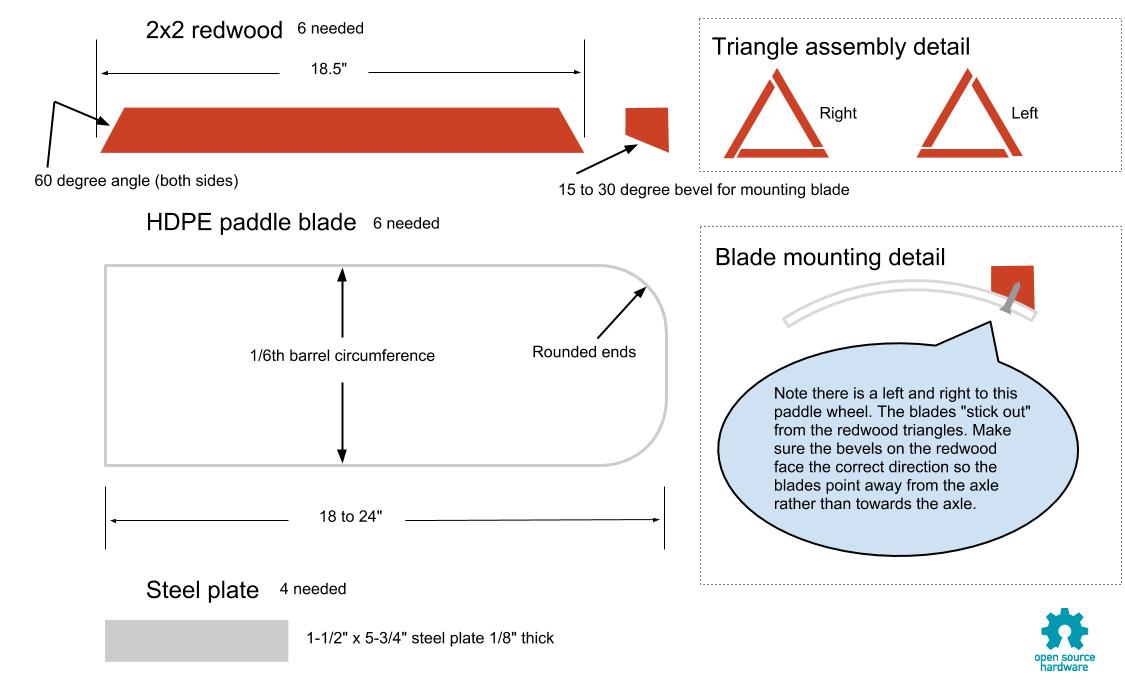 2x2 redwood 6 needed

18.5"

60 degree angle (both sides)

15 to 30 degree bevel for mounting blade

Triangle assembly detail

Right

Left

HDPE paddle blade 6 needed

1/6th barrel circumference

Rounded ends

18 to 24"

Blade mounting detail

Note there is a left and right to this paddle wheel. The blades "stick out" from the redwood triangles. Make sure the bevels on the redwood face the correct direction so the blades point away from the axle rather than towards the axle.

Steel plate 4 needed

1-1/2" x 5-3/4" steel plate 1/8" thick

open source hardware